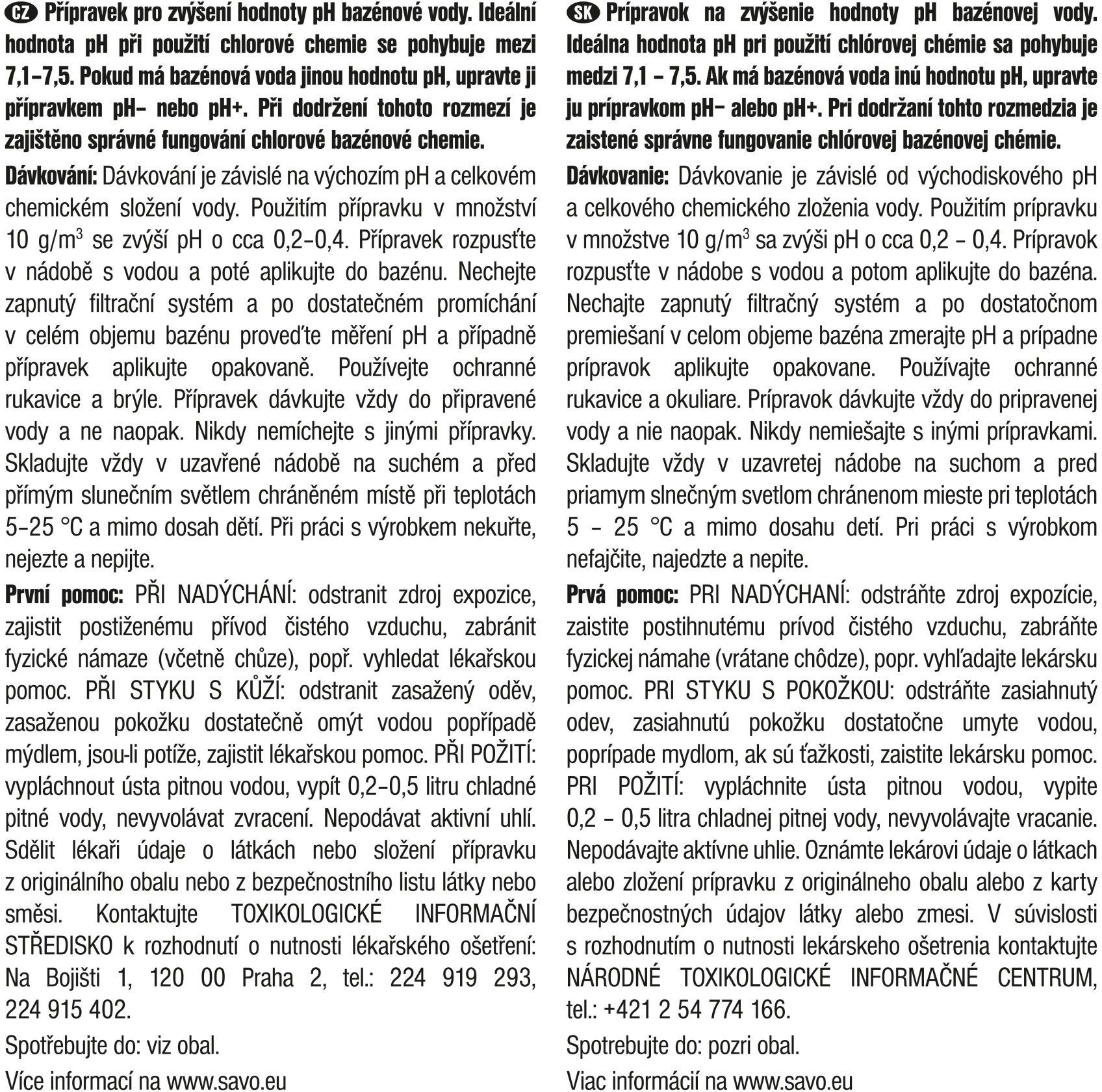 CZ Přípravek pro zvýšení hodnoty pH bazénové vody. Ideální hodnota pH při použití chlorové chemie se pohybuje mezi 7,1–7,5. Pokud má bazénová voda jinou hodnotu pH, upravte ji přípravkem pH– nebo pH+. Při dodržení tohoto rozmezí je zajištěno správné fungování chlorové bazénové chemie.

Dávkování: Dávkování je závislé na výchozím pH a celkovém chemickém složení vody. Použitím přípravku v množství 10 g/m$^3$ se zvýší pH o cca 0,2–0,4. Přípravek rozpusťte v nádobě s vodou a poté aplikujte do bazénu. Nechejte zapnutý filtrační systém a po dostatečném promíchání v celém objemu bazénu proveďte měření pH a případně přípravek aplikujte opakovaně. Používejte ochranné rukavice a brýle. Přípravek dávkujte vždy do připravené vody a ne naopak. Nikdy nemíchejte s jinými přípravky. Skladujte vždy v uzavřené nádobě na suchém a před přímým slunečním světlem chráněném místě při teplotách 5–25 °C a mimo dosah dětí. Při práci s výrobkem nekuřte, nejezte a nepijte.

První pomoc: PŘI NADÝCHÁNÍ: odstranit zdroj expozice, zajistit postiženému přívod čistého vzduchu, zabránit fyzické námaze (včetně chůze), popř. vyhledat lékařskou pomoc. PŘI STYKU S KŮŽÍ: odstranit zasažený oděv, zasaženou pokožku dostatečně omýt vodou popřípadě mýdlem, jsou-li potíže, zajistit lékařskou pomoc. PŘI POŽITÍ: vypláchnout ústa pitnou vodou, vypít 0,2–0,5 litru chladné pitné vody, nevyvolávat zvracení. Nepodávat aktivní uhlí. Sdělit lékaři údaje o látkách nebo složení přípravku z originálního obalu nebo z bezpečnostního listu látky nebo směsi. Kontaktujte TOXIKOLOGICKÉ INFORMAČNÍ STŘEDISKO k rozhodnutí o nutnosti lékařského ošetření: Na Bojišti 1, 120 00 Praha 2, tel.: 224 919 293, 224 915 402.

Spotřebujte do: viz obal.

Více informací na www.savo.eu

SK Prípravok na zvýšenie hodnoty pH bazénovej vody. Ideálna hodnota pH pri použití chlórovej chémie sa pohybuje medzi 7,1 – 7,5. Ak má bazénová voda inú hodnotu pH, upravte ju prípravkom pH– alebo pH+. Pri dodržaní tohto rozmedzia je zaistené správne fungovanie chlórovej bazénovej chémie.

Dávkovanie: Dávkovanie je závislé od východiskového pH a celkového chemického zloženia vody. Použitím prípravku v množstve 10 g/m$^3$ sa zvýši pH o cca 0,2 – 0,4. Prípravok rozpusťte v nádobe s vodou a potom aplikujte do bazéna. Nechajte zapnutý filtračný systém a po dostatočnom premiešaní v celom objeme bazéna zmerajte pH a prípadne prípravok aplikujte opakovane. Používajte ochranné rukavice a okuliare. Prípravok dávkujte vždy do pripravenej vody a nie naopak. Nikdy nemiešajte s inými prípravkami. Skladujte vždy v uzavretej nádobe na suchom a pred priamym slnečným svetlom chránenom mieste pri teplotách 5 – 25 °C a mimo dosahu detí. Pri práci s výrobkom nefajčite, najedzte a nepite.

Prvá pomoc: PRI NADÝCHANÍ: odstráňte zdroj expozície, zaistite postihnutému prívod čistého vzduchu, zabráňte fyzickej námahe (vrátane chôdze), popr. vyhľadajte lekársku pomoc. PRI STYKU S POKOŽKOU: odstráňte zasiahnutý odev, zasiahnutú pokožku dostatočne umyte vodou, poprípade mydlom, ak sú ťažkosti, zaistite lekársku pomoc. PRI POŽITÍ: vypláchnite ústa pitnou vodou, vypite 0,2 – 0,5 litra chladnej pitnej vody, nevyvolávajte vracanie. Nepodávajte aktívne uhlie. Oznámte lekárovi údaje o látkach alebo zložení prípravku z originálneho obalu alebo z karty bezpečnostných údajov látky alebo zmesi. V súvislosti s rozhodnutím o nutnosti lekárskeho ošetrenia kontaktujte NÁRODNÉ TOXIKOLOGICKÉ INFORMAČNÉ CENTRUM, tel.: +421 2 54 774 166.

Spotrebujte do: pozri obal.

Viac informácií na www.savo.eu